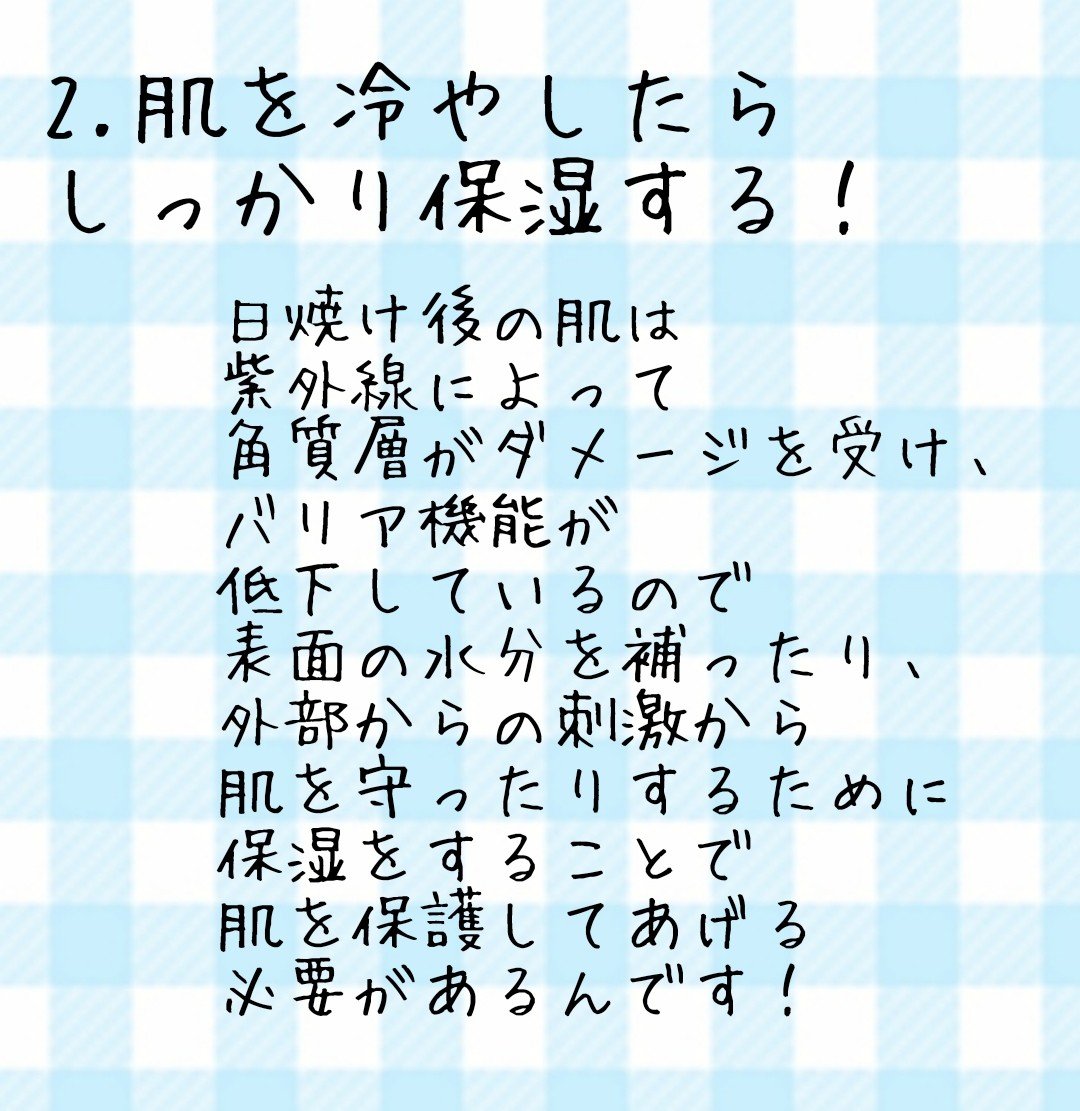 2.肌を冷やしたら
しっかり保湿する！

日焼け後の肌は
紫外線によって
角質層がダメージを受け、
バリア機能が
低下しているので
表面の水分を補ったり、
外部からの刺激から
肌を守ったりするために
保湿をすることで
肌を保護してあげる
必要があるんです！